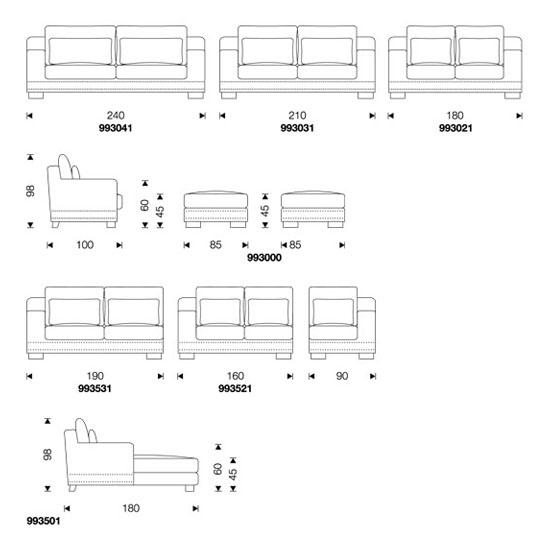 240
993041

210
993031

180
993021

98

100

60

45

85

45

85

993000

190
993531

160
993521

90

98

60

45

180

993501